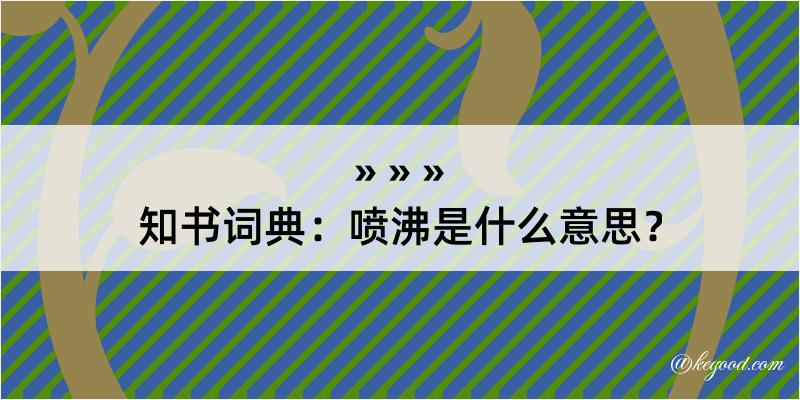 » » »
知书词典：喷沸是什么意思？
@kegood.com